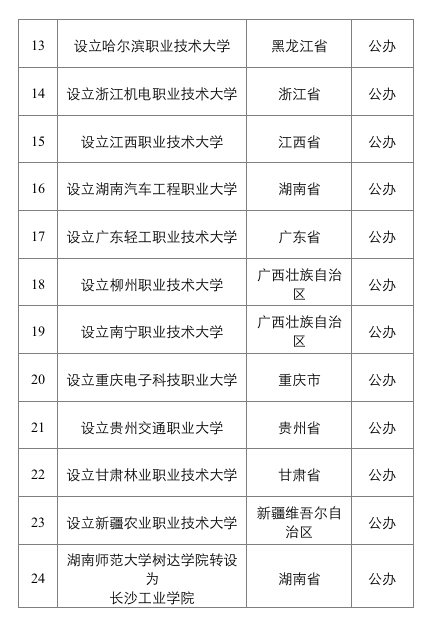 | 13 | 设立哈尔滨职业技术大学 | 黑龙江省 | 公办 |
|---|---|---|---|
| 14 | 设立浙江机电职业技术大学 | 浙江省 | 公办 |
| 15 | 设立江西职业技术大学 | 江西省 | 公办 |
| 16 | 设立湖南汽车工程职业大学 | 湖南省 | 公办 |
| 17 | 设立广东轻工职业技术大学 | 广东省 | 公办 |
| 18 | 设立柳州职业技术大学 | 广西壮族自治区 | 公办 |
| 19 | 设立南宁职业技术大学 | 广西壮族自治区 | 公办 |
| 20 | 设立重庆电子科技职业大学 | 重庆市 | 公办 |
| 21 | 设立贵州交通职业大学 | 贵州省 | 公办 |
| 22 | 设立甘肃林业职业技术大学 | 甘肃省 | 公办 |
| 23 | 设立新疆农业职业技术大学 | 新疆维吾尔自治区 | 公办 |
| 24 | 湖南师范大学树达学院转设为 长沙工业学院 | 湖南省 | 公办 |